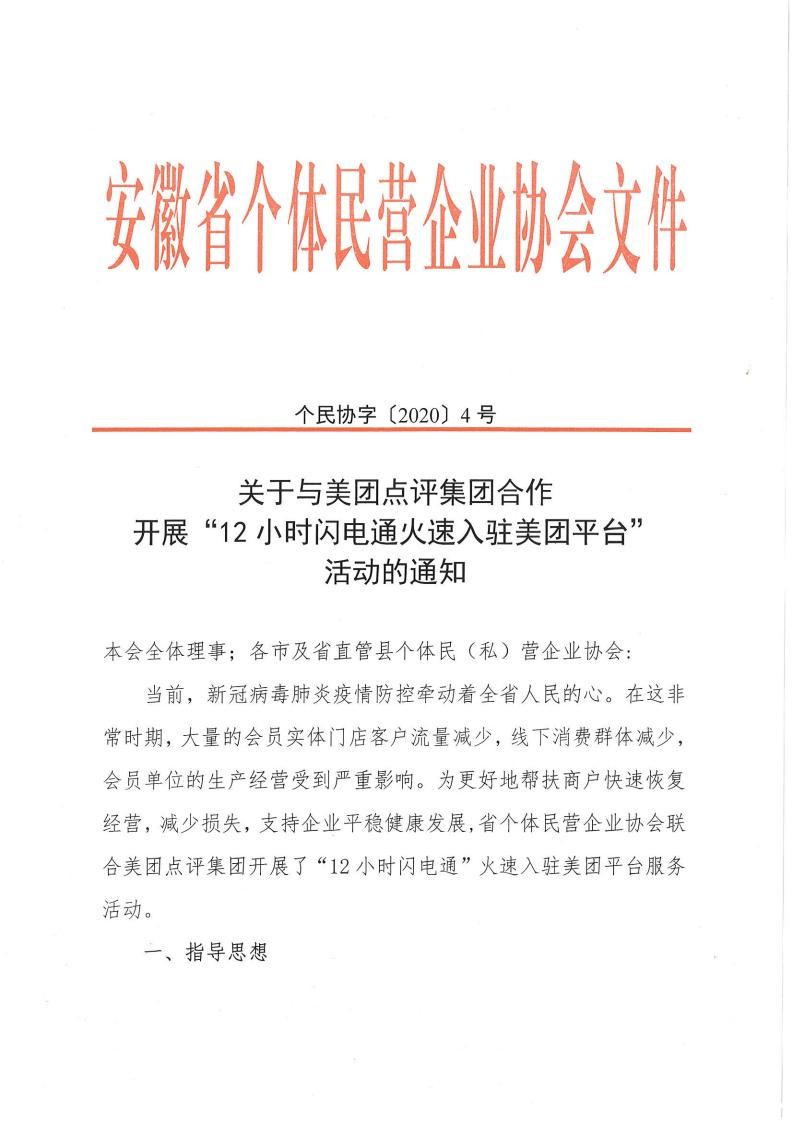 安徽省个体民营企业协会文件

个民协字〔2020〕4号

关于与美团点评集团合作
开展“12小时闪电通火速入驻美团平台”
活动的通知

本会全体理事；各市及省直管县个体民（私）营企业协会：

当前，新冠病毒肺炎疫情防控牵动着全省人民的心。在这非常时期，大量的会员实体门店客户流量减少，线下消费群体减少，会员单位的生产经营受到严重影响。为更好地帮扶商户快速恢复经营，减少损失，支持企业平稳健康发展，省个体民营企业协会联合美团点评集团开展了“12小时闪电通”火速入驻美团平台服务活动。

一、指导思想